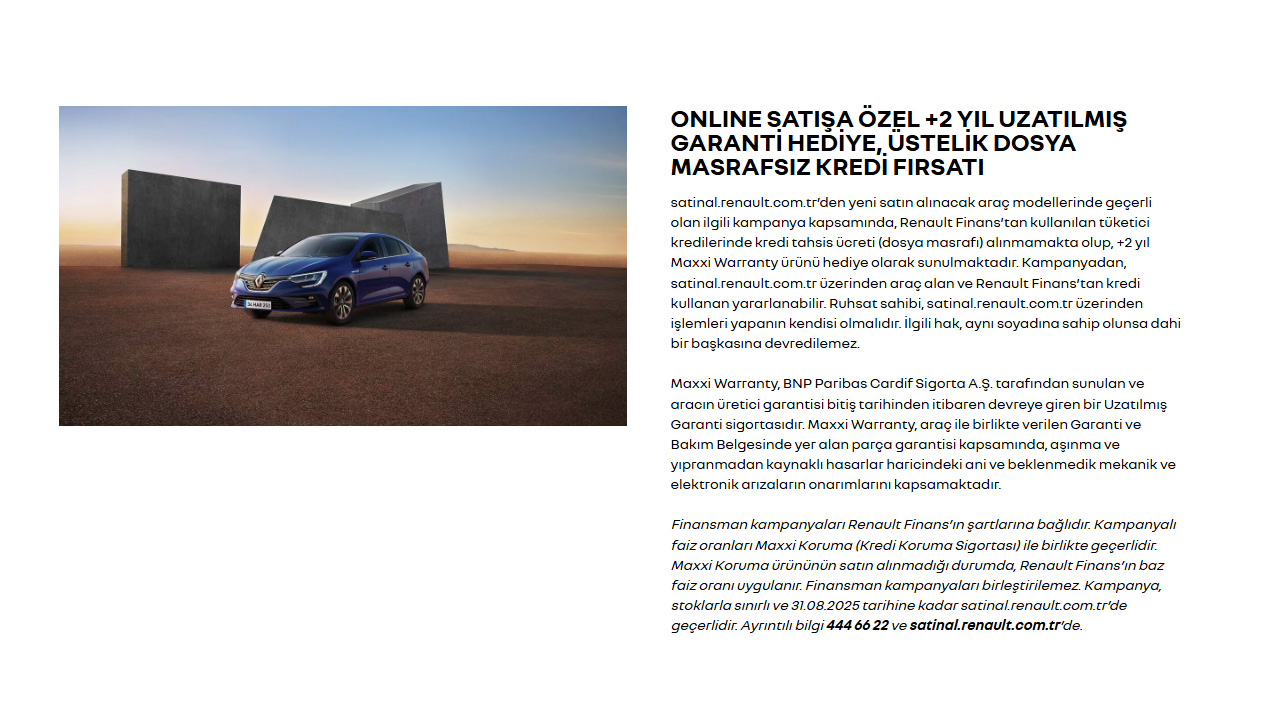 ONLINE SATIŞA ÖZEL +2 YIL UZATILMIŞ GARANTİ HEDİYE, ÜSTELİK DOSYA MASRAFSIZ KREDİ FIRSATI

satinal.renault.com.tr'den yeni satın alınacak araç modellerinde geçerli olan ilgili kampanya kapsamında, Renault Finans'tan kullanılan tüketici kredilerinde kredi tahsis ücreti (dosya masrafı) alınmamakta olup, +2 yıl Maxxi Warranty ürünü hediye olarak sunulmaktadır. Kampanyadan, satinal.renault.com.tr üzerinden araç alan ve Renault Finans'tan kredi kullanan yararlanabilir. Ruhsat sahibi, satinal.renault.com.tr üzerinden işlemleri yapanın kendisi olmalıdır. İlgili hak, aynı soyadına sahip olunsa dahi bir başkasına devredilemez.

Maxxi Warranty, BNP Paribas Cardif Sigorta A.Ş. tarafından sunulan ve aracın üretici garantisi bitiş tarihinden itibaren devreye giren bir Uzatılmış Garanti sigortasıdır. Maxxi Warranty, araç ile birlikte verilen Garanti ve Bakım Belgesinde yer alan parça garantisi kapsamında, aşınma ve yıpranmadan kaynaklı hasarlar haricindeki ani ve beklenmedik mekanik ve elektronik arızaların onarımlarını kapsamaktadır.

Finansman kampanyaları Renault Finans'ın şartlarına bağlıdır. Kampanyalı faiz oranları Maxxi Koruma (Kredi Koruma Sigortası) ile birlikte geçerlidir. Maxxi Koruma ürününün satın alınmadığı durumda, Renault Finans'ın baz faiz oranı uygulanır. Finansman kampanyaları birleştirilemez. Kampanya, stoklarla sınırlı ve 31.08.2025 tarihine kadar satinal.renault.com.tr'de geçerlidir. Ayrıntılı bilgi 444 66 22 ve satinal.renault.com.tr'de.